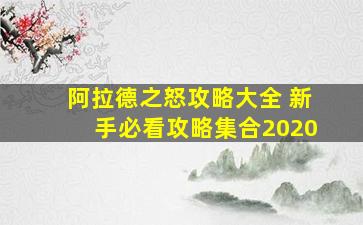 阿拉德之怒攻略大全 新手必看攻略集合2020